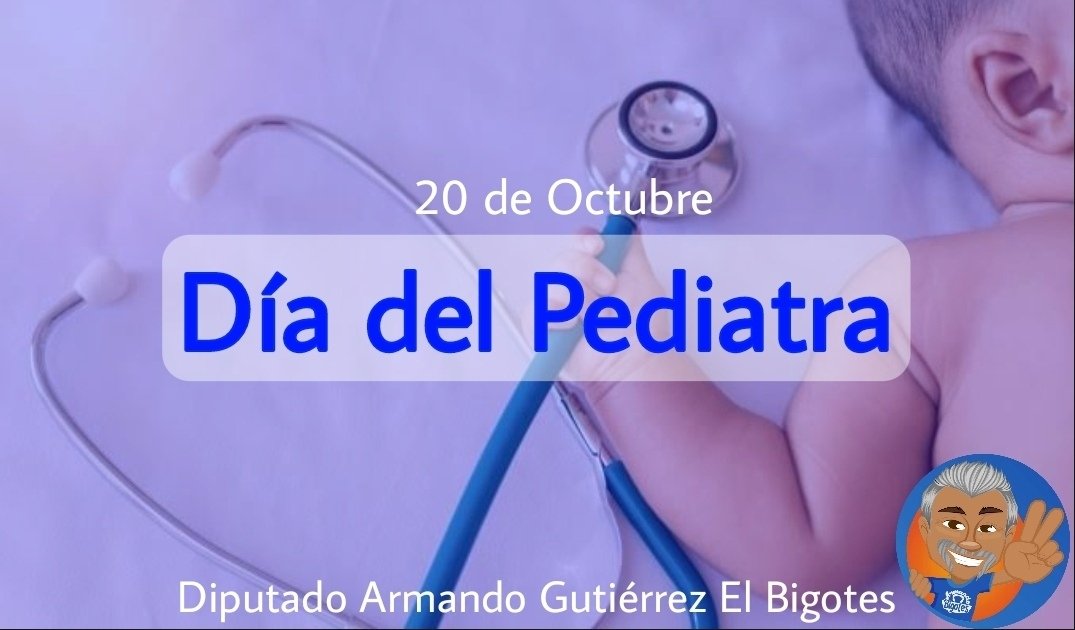 20 de Octubre

Día del Pediatra

Diputado Armando Gutiérrez El Bigotes